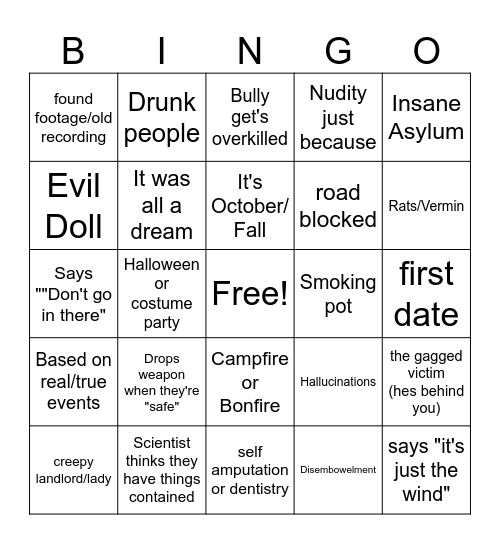 | B | I | N | G | O |
|---|---|---|---|---|
| found footage/old recording | Drunk people | Bully get's overkilled | Nudity just because | Insane Asylum |
| Evil Doll | It was all a dream | It's October/ Fall | road blocked | Rats/Vermin |
| Says ""Don't go in there" | Halloween or costume party | Free! | Smoking pot | first date |
| Based on real/true events | Drops weapon when they're "safe" | Campfire or Bonfire | Hallucinations | the gagged victim (hes behind you) |
| creepy landlord/lady | Scientist thinks they have things contained | self amputation or dentistry | Disembowelment | says "it's just the wind" |